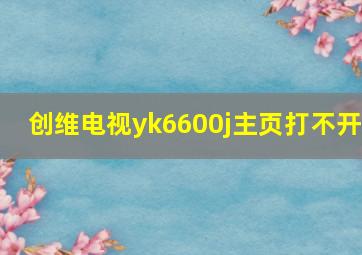 创维电视yk6600j主页打不开